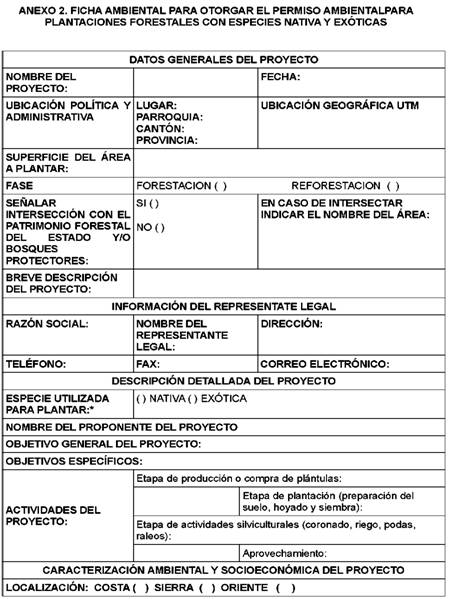 ANEXO 2. FICHA AMBIENTAL PARA OTORGAR EL PERMISO AMBIENTALPARA PLANTACIONES FORESTALES CON ESPECIES NATIVA Y EXÓTICAS

| DATOS GENERALES DEL PROYECTO | | |
|---|---|---|
| NOMBRE DEL PROYECTO: | | FECHA: |
| UBICACIÓN POLÍTICA Y ADMINISTRATIVA | LUGAR: PARROQUIA: CANTÓN: PROVINCIA: | UBICACIÓN GEOGRÁFICA UTM |
| SUPERFICIE DEL ÁREA A PLANTAR: | | |
| FASE | FORESTACION ( ) | REFORESTACION ( ) |
| SEÑALAR INTERSECCIÓN CON EL PATRIMONIO FORESTAL DEL ESTADO Y/O BOSQUES PROTECTORES: | SI ( ) NO ( ) | EN CASO DE INTERSECTAR INDICAR EL NOMBRE DEL ÁREA: |
| BREVE DESCRIPCIÓN DEL PROYECTO: | | |
| INFORMACIÓN DEL REPRESENTATE LEGAL | | |
| RAZÓN SOCIAL: | NOMBRE DEL REPRESENTANTE LEGAL: | DIRECCIÓN: |
| TELÉFONO: | FAX: | CORREO ELECTRÓNICO: |
| DESCRIPCIÓN DETALLADA DEL PROYECTO | | |
| ESPECIE UTILIZADA PARA PLANTAR:* | ( ) NATIVA ( ) EXÓTICA | |
| NOMBRE DEL PROPONENTE DEL PROYECTO | | |
| OBJETIVO GENERAL DEL PROYECTO: | | |
| OBJETIVOS ESPECÍFICOS: | | |
| ACTIVIDADES DEL PROYECTO: | Etapa de producción o compra de plántulas: | |
| | | Etapa de plantación (preparación del suelo, hoyado y siembra): |
| | Etapa de actividades silviculturales (coronado, riego, podas, raleos): | |
| | | Aprovechamiento: |
| CARACTERIZACIÓN AMBIENTAL Y SOCIOECONÓMICA DEL PROYECTO | | |
| LOCALIZACIÓN: COSTA ( ) SIERRA ( ) ORIENTE ( ) | | |